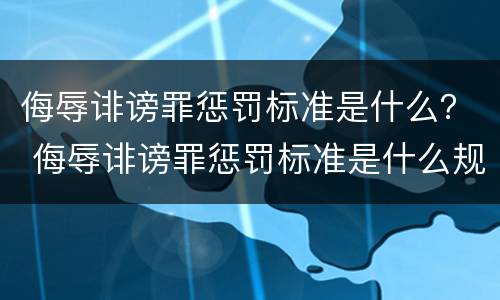 侮辱诽谤罪惩罚标准是什么？
侮辱诽谤罪惩罚标准是什么规